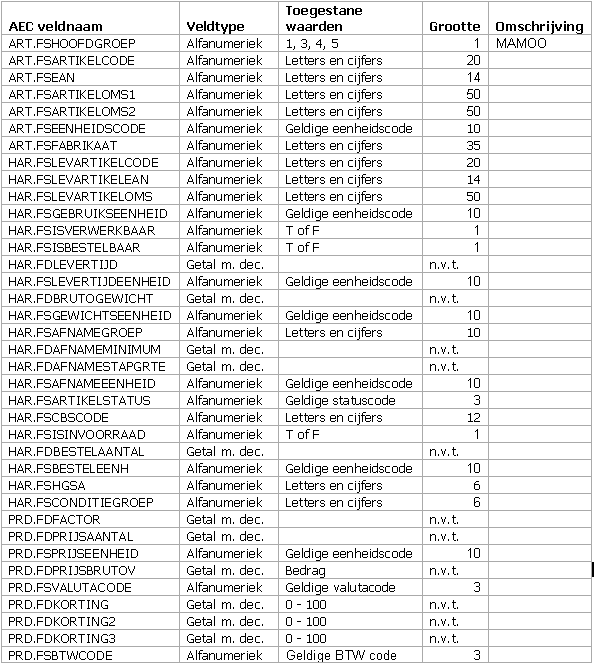 | AEC veldnaam | Veldtype | Toegestane waarden | Grootte | Omschrijving |
|---|---|---|---|---|
| ART.FSHOOFDGROEP | Alfanumeriek | 1, 3, 4, 5 | 1 | MAMOO |
| ART.FSARTIKELCODE | Alfanumeriek | Letters en cijfers | 20 | |
| ART.FSEAN | Alfanumeriek | Letters en cijfers | 14 | |
| ART.FSARTIKELOMS1 | Alfanumeriek | Letters en cijfers | 50 | |
| ART.FSARTIKELOMS2 | Alfanumeriek | Letters en cijfers | 50 | |
| ART.FSEENHEIDSCODE | Alfanumeriek | Geldige eenheidscode | 10 | |
| ART.FSFABRIKAAT | Alfanumeriek | Letters en cijfers | 35 | |
| HAR.FSLEVARTIKELCODE | Alfanumeriek | Letters en cijfers | 20 | |
| HAR.FSLEVARTIKELEAN | Alfanumeriek | Letters en cijfers | 14 | |
| HAR.FSLEVARTIKELOMS | Alfanumeriek | Letters en cijfers | 50 | |
| HAR.FSGEBRUIKSEENHEID | Alfanumeriek | Geldige eenheidscode | 10 | |
| HAR.FSISVERWERKBAAR | Alfanumeriek | T of F | 1 | |
| HAR.FSISBESTELBAAR | Alfanumeriek | T of F | 1 | |
| HAR.FDLEVERTIJD | Getal m. dec. | | n.v.t. | |
| HAR.FSLEVERTIJDEENHEID | Alfanumeriek | Geldige eenheidscode | 10 | |
| HAR.FDBRUTOGEWICHT | Getal m. dec. | | n.v.t. | |
| HAR.FSGEWICHTSEENHEID | Alfanumeriek | Geldige eenheidscode | 10 | |
| HAR.FSAFNAMEGROEP | Alfanumeriek | Letters en cijfers | 10 | |
| HAR.FDAFNAMEMINIMUM | Getal m. dec. | | n.v.t. | |
| HAR.FDAFNAMESTAPGRTE | Getal m. dec. | | n.v.t. | |
| HAR.FSAFNAMEEENHEID | Alfanumeriek | Geldige eenheidscode | 10 | |
| HAR.FSARTIKELSTATUS | Alfanumeriek | Geldige statuscode | 3 | |
| HAR.FSCBSCODE | Alfanumeriek | Letters en cijfers | 12 | |
| HAR.FSISINVOORRAAD | Alfanumeriek | T of F | 1 | |
| HAR.FDBESTELAANTAL | Getal m. dec. | | n.v.t. | |
| HAR.FSBESTELEENH | Alfanumeriek | Geldige eenheidscode | 10 | |
| HAR.FSHGSA | Alfanumeriek | Letters en cijfers | 6 | |
| HAR.FSCONDITIEGROEP | Alfanumeriek | Letters en cijfers | 6 | |
| PRD.FDFACTOR | Getal m. dec. | | n.v.t. | |
| PRD.FDPRIJSAANTAL | Getal m. dec. | | n.v.t. | |
| PRD.FSPRIJSEENHEID | Alfanumeriek | Geldige eenheidscode | 10 | |
| PRD.FDPRIJSBRUTOV | Getal m. dec. | Bedrag | n.v.t. | |
| PRD.FSVALUTACODE | Alfanumeriek | Geldige valutacode | 3 | |
| PRD.FDKORTING | Getal m. dec. | 0 - 100 | n.v.t. | |
| PRD.FDKORTING2 | Getal m. dec. | 0 - 100 | n.v.t. | |
| PRD.FDKORTING3 | Getal m. dec. | 0 - 100 | n.v.t. | |
| PRD.FSBTWCODE | Alfanumeriek | Geldige BTW code | 3 | |